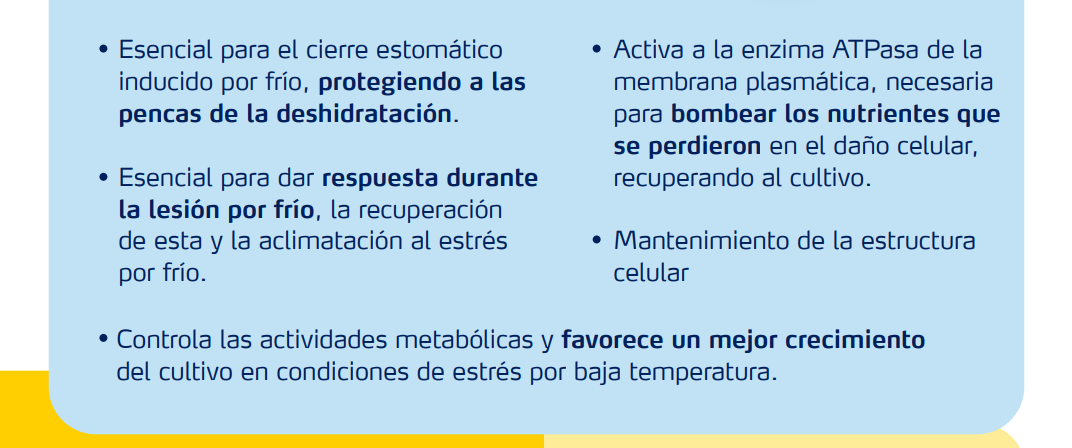 • Esencial para el cierre estomático inducido por frío, protegiendo a las pencas de la deshidratación.

• Esencial para dar respuesta durante la lesión por frío, la recuperación de esta y la aclimatación al estrés por frío.

• Activa a la enzima ATPasa de la membrana plasmática, necesaria para bombear los nutrientes que se perdieron en el daño celular, recuperando al cultivo.

• Mantenimiento de la estructura celular

• Controla las actividades metabólicas y favorece un mejor crecimiento del cultivo en condiciones de estrés por baja temperatura.